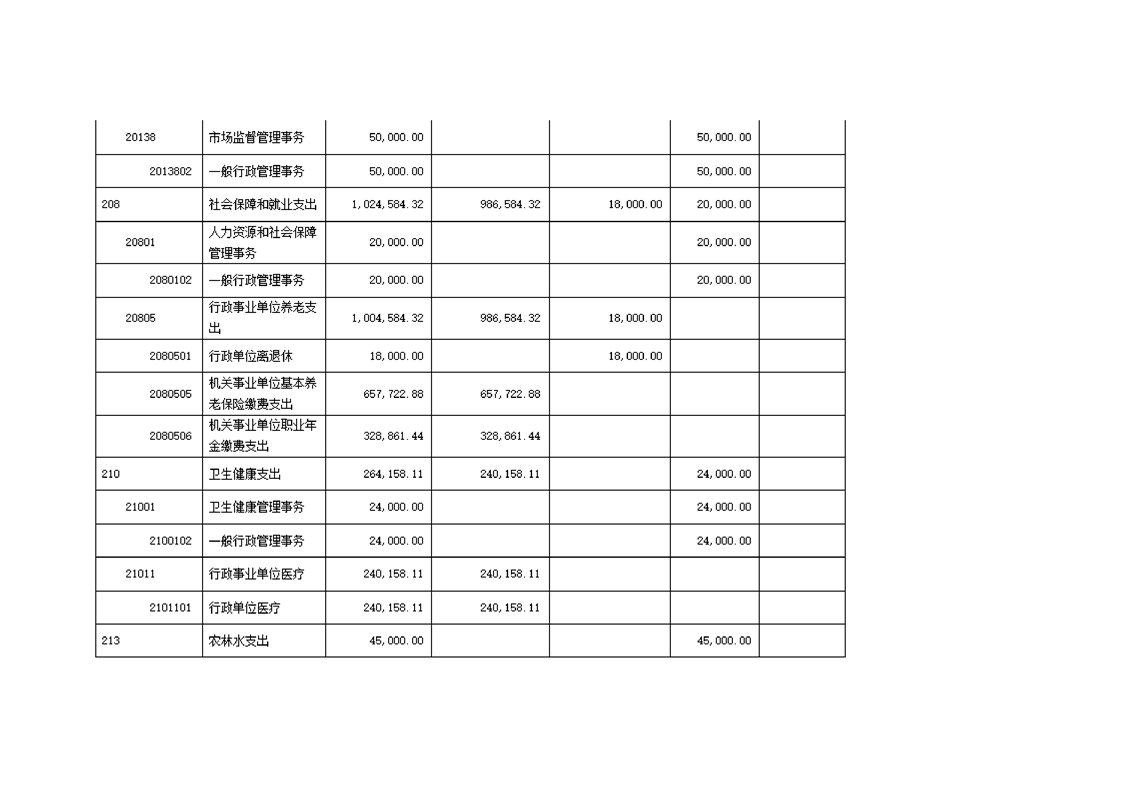 | | | | | | | |
|---|---|---|---|---|---|---|
| 20138 | 市场监督管理事务 | 50,000.00 | | | 50,000.00 | |
| 2013802 | 一般行政管理事务 | 50,000.00 | | | 50,000.00 | |
| 208 | 社会保障和就业支出 | 1,024,584.32 | 986,584.32 | 18,000.00 | 20,000.00 | |
| 20801 | 人力资源和社会保障管理事务 | 20,000.00 | | | 20,000.00 | |
| 2080102 | 一般行政管理事务 | 20,000.00 | | | 20,000.00 | |
| 20805 | 行政事业单位养老支出 | 1,004,584.32 | 986,584.32 | 18,000.00 | | |
| 2080501 | 行政单位离退休 | 18,000.00 | | 18,000.00 | | |
| 2080505 | 机关事业单位基本养老保险缴费支出 | 657,722.88 | 657,722.88 | | | |
| 2080506 | 机关事业单位职业年金缴费支出 | 328,861.44 | 328,861.44 | | | |
| 210 | 卫生健康支出 | 264,158.11 | 240,158.11 | | 24,000.00 | |
| 21001 | 卫生健康管理事务 | 24,000.00 | | | 24,000.00 | |
| 2100102 | 一般行政管理事务 | 24,000.00 | | | 24,000.00 | |
| 21011 | 行政事业单位医疗 | 240,158.11 | 240,158.11 | | | |
| 2101101 | 行政单位医疗 | 240,158.11 | 240,158.11 | | | |
| 213 | 农林水支出 | 45,000.00 | | | 45,000.00 | |